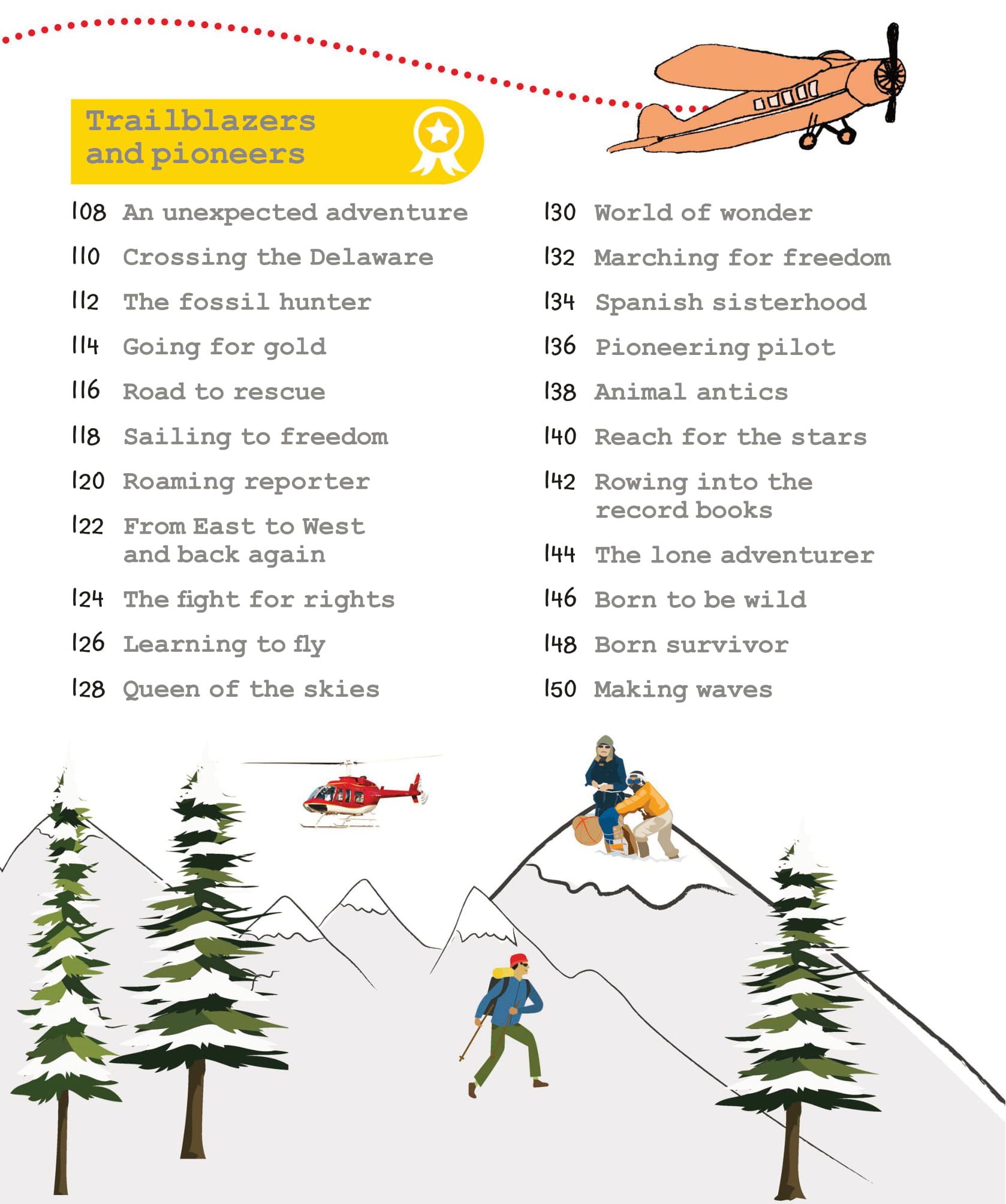 Trailblazers and pioneers

108 An unexpected adventure

110 Crossing the Delaware

112 The fossil hunter

114 Going for gold

116 Road to rescue

118 Sailing to freedom

120 Roaming reporter

122 From East to West and back again

124 The fight for rights

126 Learning to fly

128 Queen of the skies

130 World of wonder

132 Marching for freedom

134 Spanish sisterhood

136 Pioneering pilot

138 Animal antics

140 Reach for the stars

142 Rowing into the record books

144 The lone adventurer

146 Born to be wild

148 Born survivor

150 Making waves